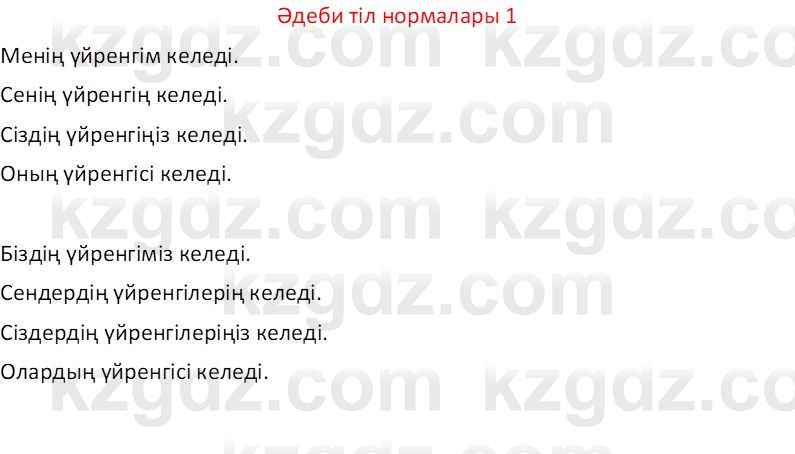 Әдеби тіл нормалары 1

Менің үйренгім келеді.

Сенің үйренгің келеді.

Сіздің үйренгіңіз келеді.

Оның үйренгісі келеді.

Біздің үйренгіміз келеді.

Сендердің үйренгілерің келеді.

Сіздердің үйренгілеріңіз келеді.

Олардың үйренгісі келеді.

kzgdz.com kzgdz.com kzgdz.com kzgdz.com kzgdz.com kzgdz.com kzgdz.com kzgdz.com